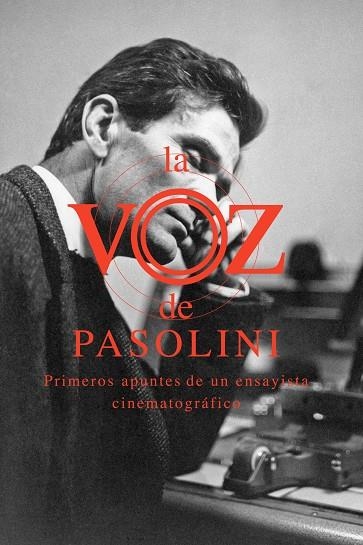 la VOZ de PASOLINI

Primeros apuntes de un ensayista cinematográfico